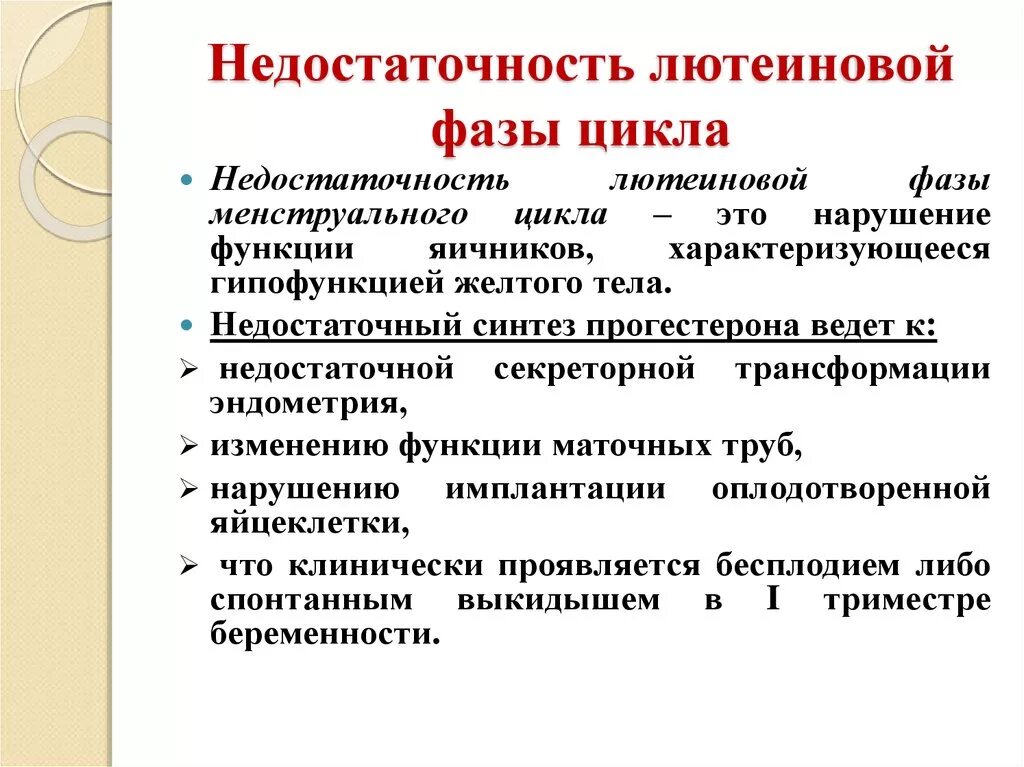 Недостаточность лютеиновой фазы цикла

Недостаточность лютеиновой фазы менструального цикла – это нарушение функции яичников, характеризующееся гипофункцией желтого тела.

Недостаточный синтез прогестерона ведет к:

недостаточной секреторной трансформации эндометрия,

изменению функции маточных труб,

нарушению имплантации оплодотворенной яйцеклетки,

что клинически проявляется бесплодием либо спонтанным выкидышем в I триместре беременности.